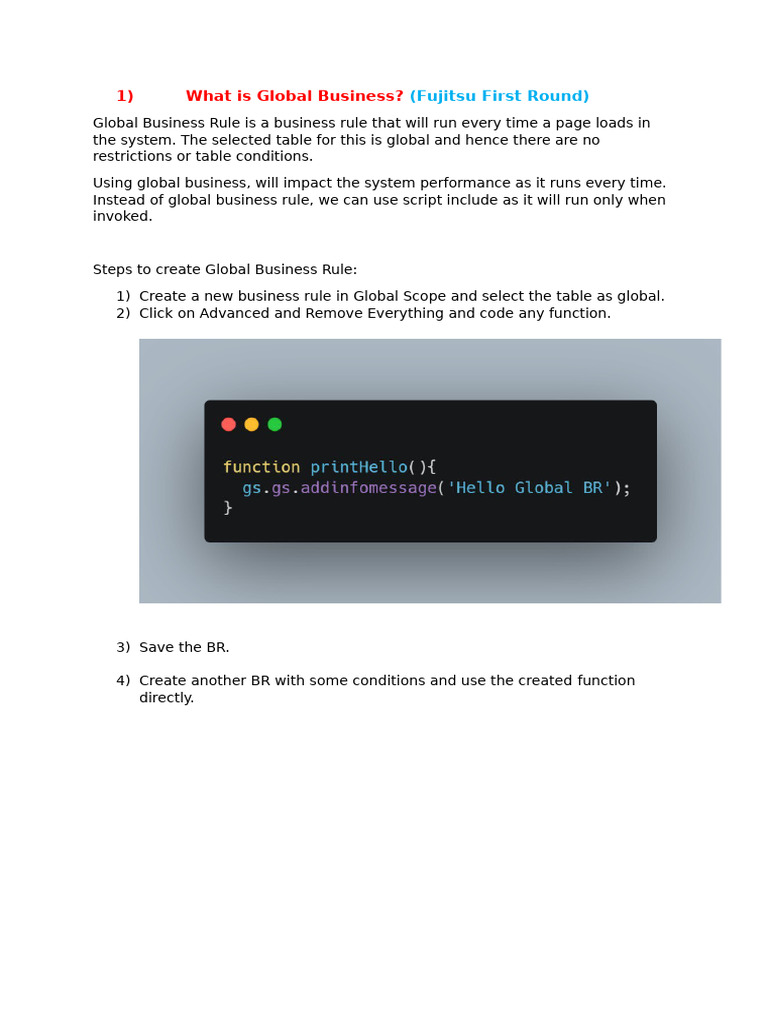 1) What is Global Business? (Fujitsu First Round)

Global Business Rule is a business rule that will run every time a page loads in the system. The selected table for this is global and hence there are no restrictions or table conditions.

Using global business, will impact the system performance as it runs every time. Instead of global business rule, we can use script include as it will run only when invoked.

Steps to create Global Business Rule:

1) Create a new business rule in Global Scope and select the table as global.
2) Click on Advanced and Remove Everything and code any function.

function printHello(){
  gs.gs.addinfomessage('Hello Global BR');
}

3) Save the BR.

4) Create another BR with some conditions and use the created function directly.